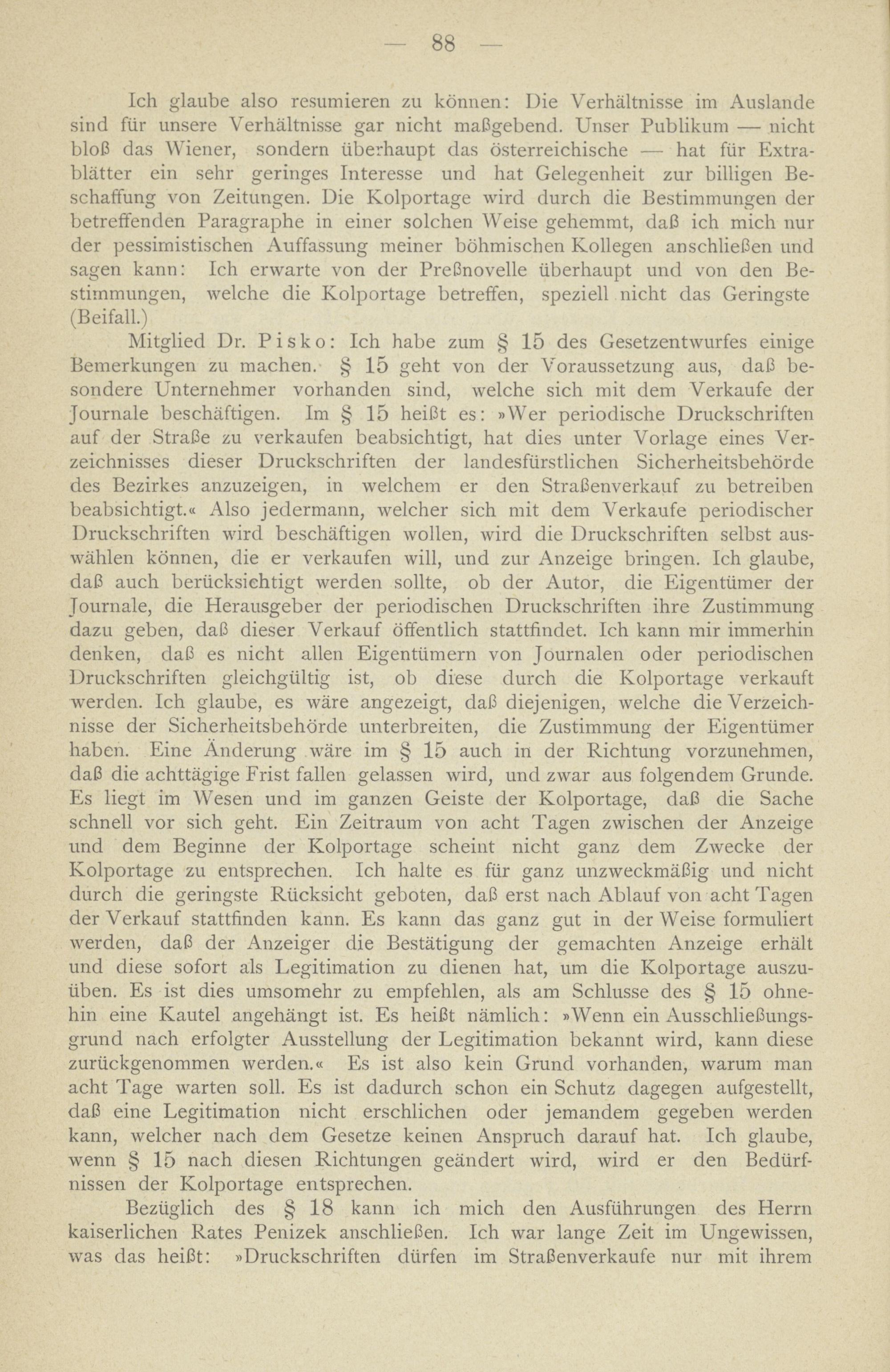 — 88 —

Ich glaube also resumieren zu können: Die Verhältnisse im Auslande sind für unsere Verhältnisse gar nicht maßgebend. Unser Publikum — nicht bloß das Wiener, sondern überhaupt das österreichische — hat für Extrablätter ein sehr geringes Interesse und hat Gelegenheit zur billigen Beschaffung von Zeitungen. Die Kolportage wird durch die Bestimmungen der betreffenden Paragraphe in einer solchen Weise gehemmt, daß ich mich nur der pessimistischen Auffassung meiner böhmischen Kollegen anschließen und sagen kann: Ich erwarte von der Preßnovelle überhaupt und von den Bestimmungen, welche die Kolportage betreffen, speziell nicht das Geringste (Beifall.)

Mitglied Dr. Pisko: Ich habe zum § 15 des Gesetzentwurfes einige Bemerkungen zu machen. § 15 geht von der Voraussetzung aus, daß besondere Unternehmer vorhanden sind, welche sich mit dem Verkaufe der Journale beschäftigen. Im § 15 heißt es: »Wer periodische Druckschriften auf der Straße zu verkaufen beabsichtigt, hat dies unter Vorlage eines Verzeichnisses dieser Druckschriften der landesfürstlichen Sicherheitsbehörde des Bezirkes anzuzeigen, in welchem er den Straßenverkauf zu betreiben beabsichtigt.« Also jedermann, welcher sich mit dem Verkaufe periodischer Druckschriften wird beschäftigen wollen, wird die Druckschriften selbst auswählen können, die er verkaufen will, und zur Anzeige bringen. Ich glaube, daß auch berücksichtigt werden sollte, ob der Autor, die Eigentümer der Journale, die Herausgeber der periodischen Druckschriften ihre Zustimmung dazu geben, daß dieser Verkauf öffentlich stattfindet. Ich kann mir immerhin denken, daß es nicht allen Eigentümern von Journalen oder periodischen Druckschriften gleichgültig ist, ob diese durch die Kolportage verkauft werden. Ich glaube, es wäre angezeigt, daß diejenigen, welche die Verzeichnisse der Sicherheitsbehörde unterbreiten, die Zustimmung der Eigentümer haben. Eine Änderung wäre im § 15 auch in der Richtung vorzunehmen, daß die achttägige Frist fallen gelassen wird, und zwar aus folgendem Grunde. Es liegt im Wesen und im ganzen Geiste der Kolportage, daß die Sache schnell vor sich geht. Ein Zeitraum von acht Tagen zwischen der Anzeige und dem Beginne der Kolportage scheint nicht ganz dem Zwecke der Kolportage zu entsprechen. Ich halte es für ganz unzweckmäßig und nicht durch die geringste Rücksicht geboten, daß erst nach Ablauf von acht Tagen der Verkauf stattfinden kann. Es kann das ganz gut in der Weise formuliert werden, daß der Anzeiger die Bestätigung der gemachten Anzeige erhält und diese sofort als Legitimation zu dienen hat, um die Kolportage auszuüben. Es ist dies umsomehr zu empfehlen, als am Schlusse des § 15 ohnehin eine Kautel angehängt ist. Es heißt nämlich: »Wenn ein Ausschließungsgrund nach erfolgter Ausstellung der Legitimation bekannt wird, kann diese zurückgenommen werden.« Es ist also kein Grund vorhanden, warum man acht Tage warten soll. Es ist dadurch schon ein Schutz dagegen aufgestellt, daß eine Legitimation nicht erschlichen oder jemandem gegeben werden kann, welcher nach dem Gesetze keinen Anspruch darauf hat. Ich glaube, wenn § 15 nach diesen Richtungen geändert wird, wird er den Bedürfnissen der Kolportage entsprechen.

Bezüglich des § 18 kann ich mich den Ausführungen des Herrn kaiserlichen Rates Penizek anschließen. Ich war lange Zeit im Ungewissen, was das heißt: »Druckschriften dürfen im Straßenverkaufe nur mit ihrem